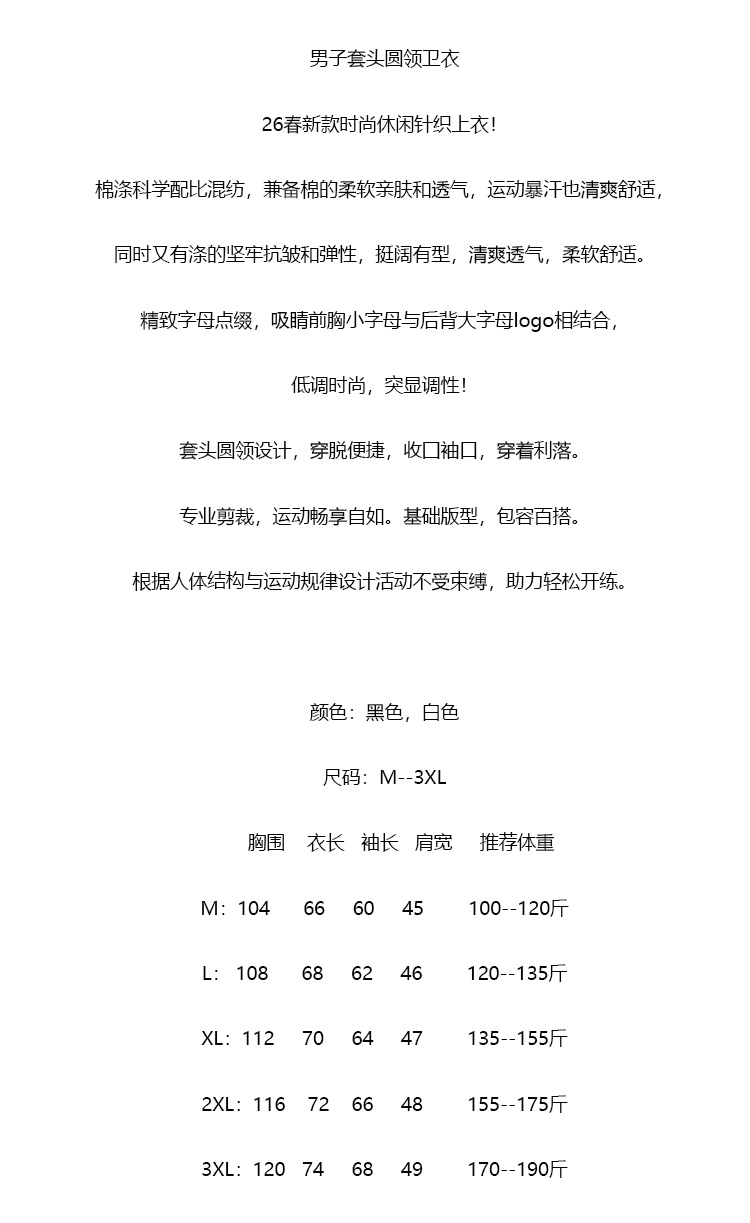 男子套头圆领卫衣

26春新款时尚休闲针织上衣!

棉涤科学配比混纺，兼备棉的柔软亲肤和透气，运动暴汗也清爽舒适，

同时又有涤的坚牢抗皱和弹性，挺阔有型，清爽透气，柔软舒适。

精致字母点缀，吸睛前胸小字母与后背大字母logo相结合，

低调时尚，突显调性!

套头圆领设计，穿脱便捷，收口袖口，穿着利落。

专业剪裁，运动畅享自如。基础版型，包容百搭。

根据人体结构与运动规律设计活动不受束缚，助力轻松开练。

颜色：黑色，白色

尺码：M--3XL

|  | 胸围 | 衣长 | 袖长 | 肩宽 | 推荐体重 |
|---|---|---|---|---|---|
| M： | 104 | 66 | 60 | 45 | 100--120斤 |
| L： | 108 | 68 | 62 | 46 | 120--135斤 |
| XL： | 112 | 70 | 64 | 47 | 135--155斤 |
| 2XL： | 116 | 72 | 66 | 48 | 155--175斤 |
| 3XL： | 120 | 74 | 68 | 49 | 170--190斤 |